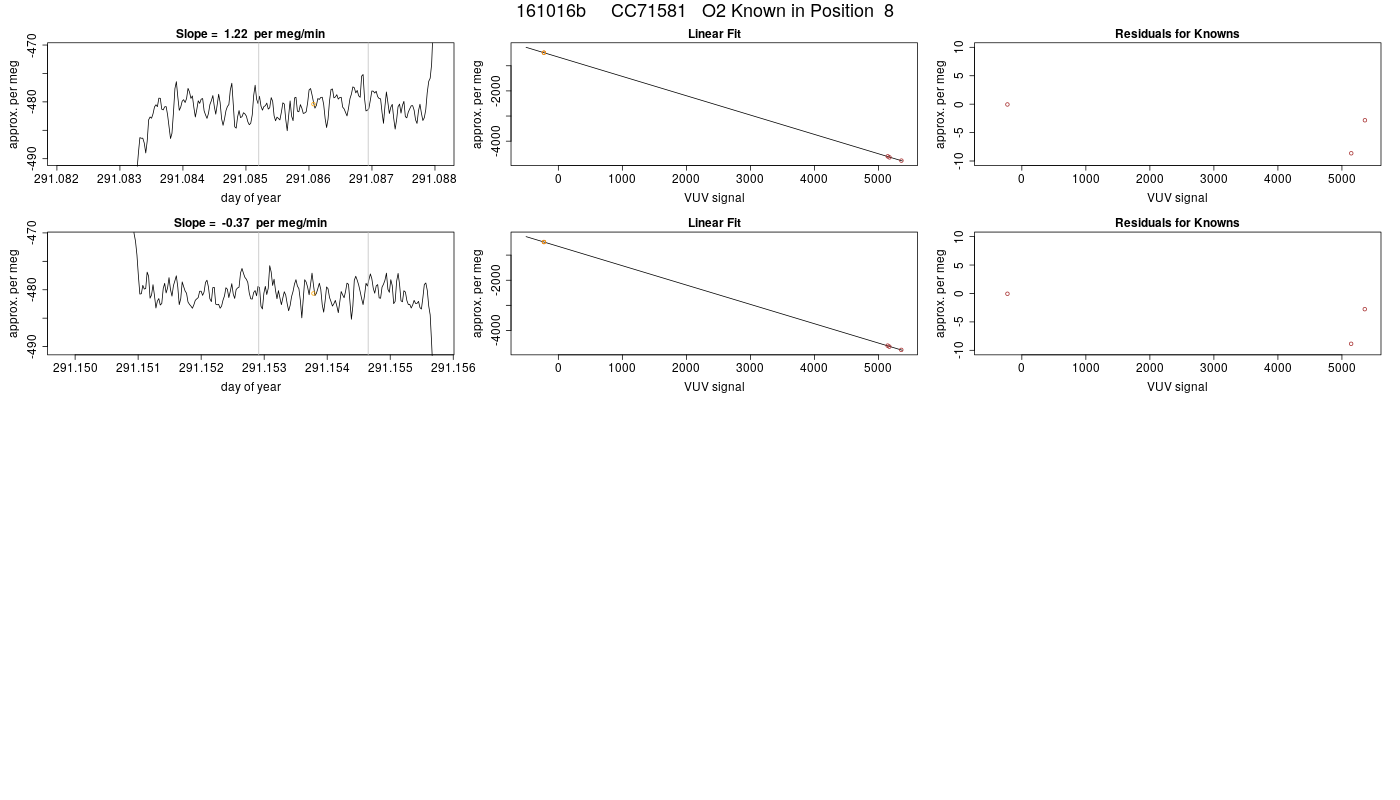 161016b CC71581 O2 Known in Position 8

Slope = 1.22 per meg/min

approx. per meg
-470
-480
-490
291.082 291.083 291.084 291.085 291.086 291.087 291.088
day of year

Linear Fit

approx. per meg
-2000
-4000
0 1000 2000 3000 4000 5000
VUV signal

Residuals for Knowns

approx. per meg
10
5
0
-5
-10
0 1000 2000 3000 4000 5000
VUV signal

Slope = -0.37 per meg/min

approx. per meg
-470
-480
-490
291.150 291.151 291.152 291.153 291.154 291.155 291.156
day of year

Linear Fit

approx. per meg
-2000
-4000
0 1000 2000 3000 4000 5000
VUV signal

Residuals for Knowns

approx. per meg
10
5
0
-5
-10
0 1000 2000 3000 4000 5000
VUV signal